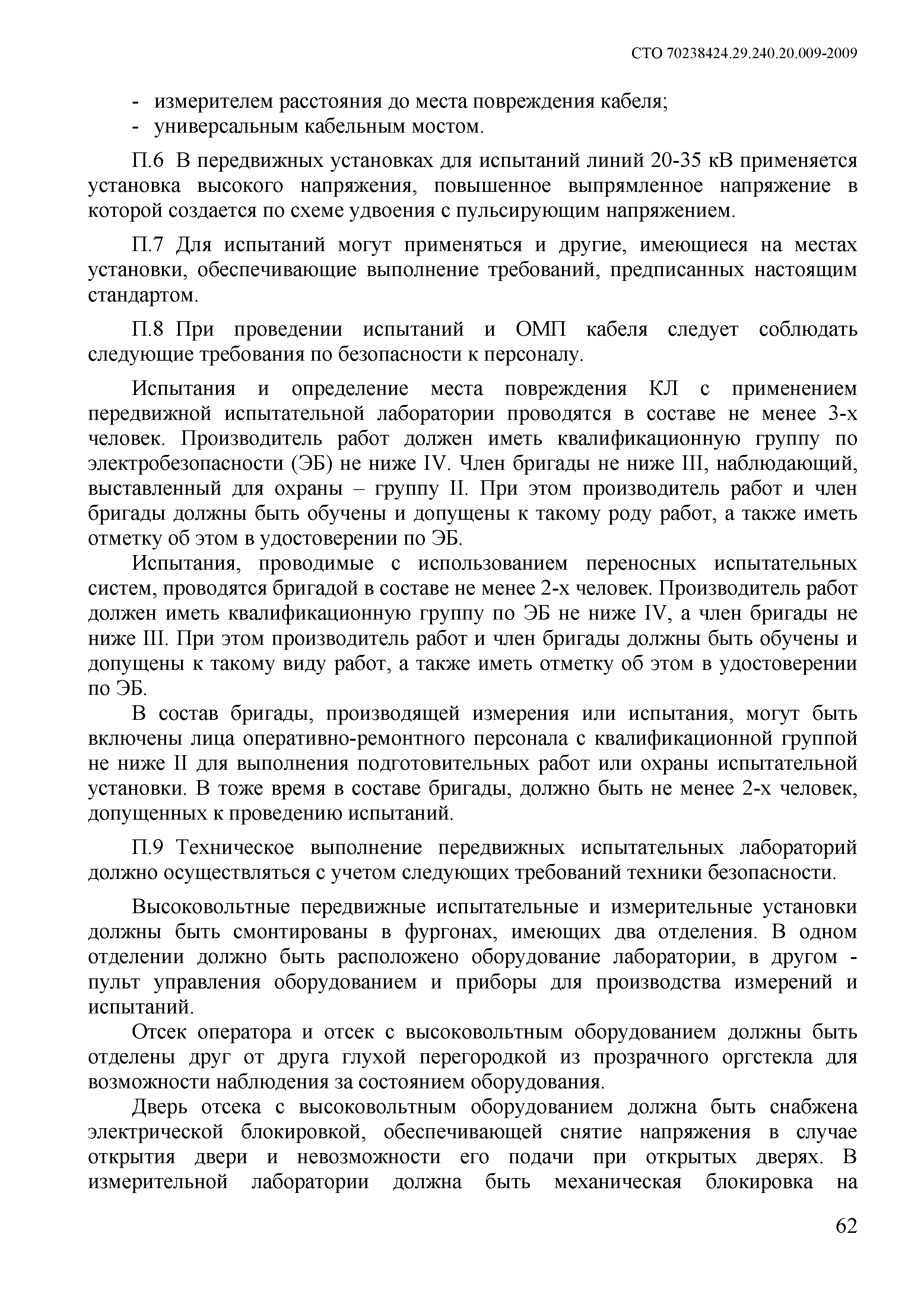 СТО 70238424.29.240.20.009-2009

- измерителем расстояния до места повреждения кабеля;
- универсальным кабельным мостом.

П.6 В передвижных установках для испытаний линий 20-35 кВ применяется установка высокого напряжения, повышенное выпрямленное напряжение в которой создается по схеме удвоения с пульсирующим напряжением.

П.7 Для испытаний могут применяться и другие, имеющиеся на местах установки, обеспечивающие выполнение требований, предписанных настоящим стандартом.

П.8 При проведении испытаний и ОМП кабеля следует соблюдать следующие требования по безопасности к персоналу.

Испытания и определение места повреждения КЛ с применением передвижной испытательной лаборатории проводятся в составе не менее 3-х человек. Производитель работ должен иметь квалификационную группу по электробезопасности (ЭБ) не ниже IV. Член бригады не ниже III, наблюдающий, выставленный для охраны – группу II. При этом производитель работ и член бригады должны быть обучены и допущены к такому роду работ, а также иметь отметку об этом в удостоверении по ЭБ.

Испытания, проводимые с использованием переносных испытательных систем, проводятся бригадой в составе не менее 2-х человек. Производитель работ должен иметь квалификационную группу по ЭБ не ниже IV, а член бригады не ниже III. При этом производитель работ и член бригады должны быть обучены и допущены к такому виду работ, а также иметь отметку об этом в удостоверении по ЭБ.

В состав бригады, производящей измерения или испытания, могут быть включены лица оперативно-ремонтного персонала с квалификационной группой не ниже II для выполнения подготовительных работ или охраны испытательной установки. В тоже время в составе бригады, должно быть не менее 2-х человек, допущенных к проведению испытаний.

П.9 Техническое выполнение передвижных испытательных лабораторий должно осуществляться с учетом следующих требований техники безопасности.

Высоковольтные передвижные испытательные и измерительные установки должны быть смонтированы в фургонах, имеющих два отделения. В одном отделении должно быть расположено оборудование лаборатории, в другом - пульт управления оборудованием и приборы для производства измерений и испытаний.

Отсек оператора и отсек с высоковольтным оборудованием должны быть отделены друг от друга глухой перегородкой из прозрачного оргстекла для возможности наблюдения за состоянием оборудования.

Дверь отсека с высоковольтным оборудованием должна быть снабжена электрической блокировкой, обеспечивающей снятие напряжения в случае открытия двери и невозможности его подачи при открытых дверях. В измерительной лаборатории должна быть механическая блокировка на

62